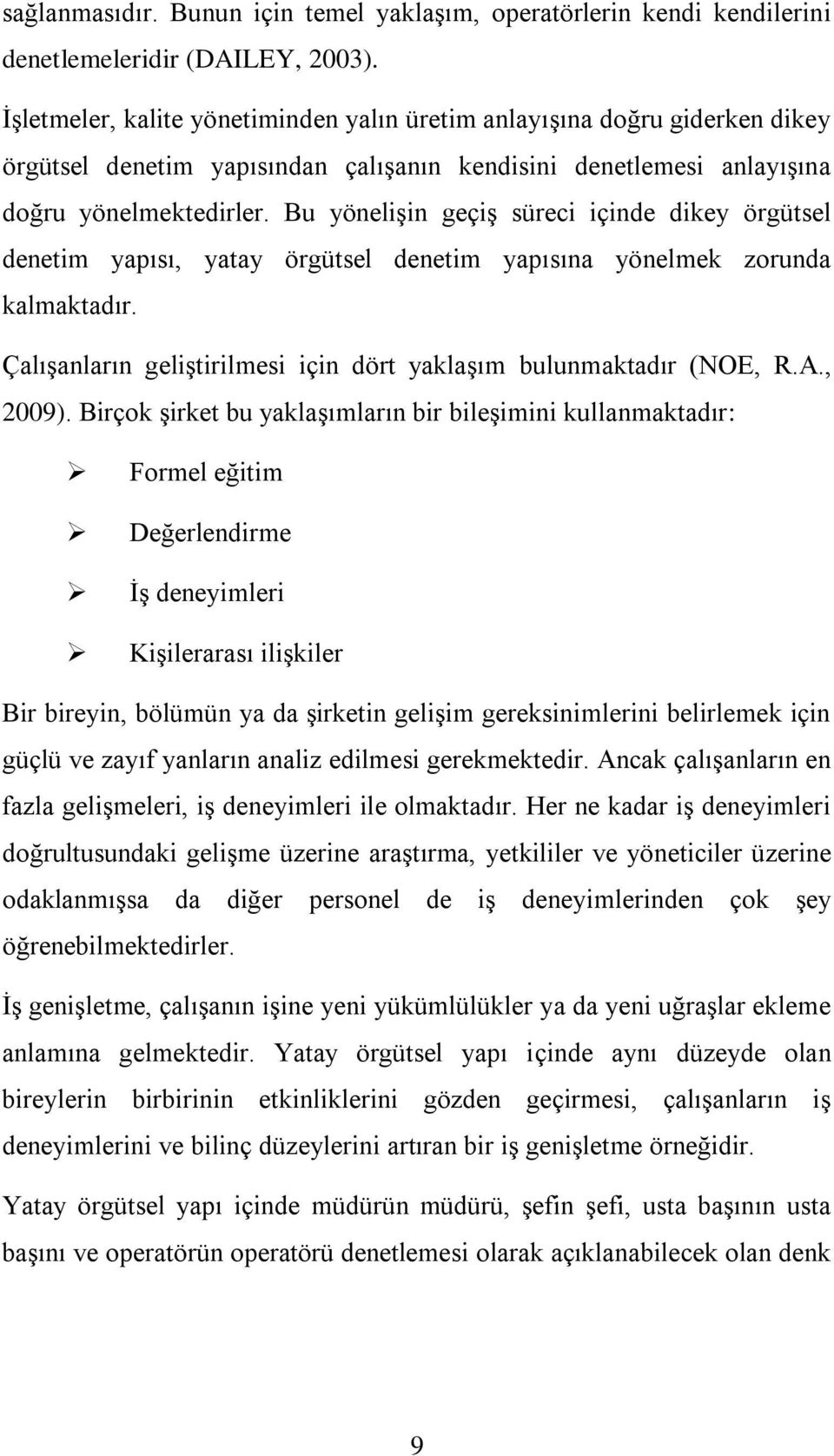 sağlanmasıdır. Bunun için temel yaklaşım, operatörlerin kendi kendilerini denetlemeleridir (DAILEY, 2003).

İşletmeler, kalite yönetiminden yalın üretim anlayışına doğru giderken dikey örgütsel denetim yapısından çalışanın kendisini denetlemesi anlayışına doğru yönelmektedirler. Bu yönelişin geçiş süreci içinde dikey örgütsel denetim yapısı, yatay örgütsel denetim yapısına yönelmek zorunda kalmaktadır.

Çalışanların geliştirilmesi için dört yaklaşım bulunmaktadır (NOE, R.A., 2009). Birçok şirket bu yaklaşımların bir bileşimini kullanmaktadır:

➢ Formel eğitim

➢ Değerlendirme

➢ İş deneyimleri

➢ Kişilerarası ilişkiler

Bir bireyin, bölümün ya da şirketin gelişim gereksinimlerini belirlemek için güçlü ve zayıf yanların analiz edilmesi gerekmektedir. Ancak çalışanların en fazla gelişmeleri, iş deneyimleri ile olmaktadır. Her ne kadar iş deneyimleri doğrultusundaki gelişme üzerine araştırma, yetkililer ve yöneticiler üzerine odaklanmışsa da diğer personel de iş deneyimlerinden çok şey öğrenebilmektedirler.

İş genişletme, çalışanın işine yeni yükümlülükler ya da yeni uğraşlar ekleme anlamına gelmektedir. Yatay örgütsel yapı içinde aynı düzeyde olan bireylerin birbirinin etkinliklerini gözden geçirmesi, çalışanların iş deneyimlerini ve bilinç düzeylerini artıran bir iş genişletme örneğidir.

Yatay örgütsel yapı içinde müdürün müdürü, şefin şefi, usta başının usta başını ve operatörün operatörü denetlemesi olarak açıklanabilecek olan denk

9